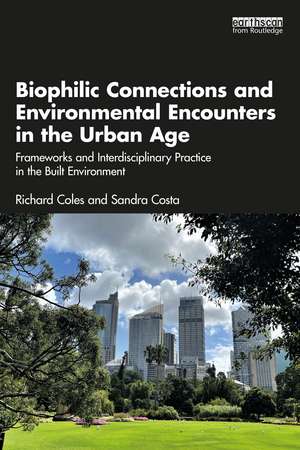 earthscan
from Routledge

Biophilic Connections and Environmental Encounters in the Urban Age

Frameworks and Interdisciplinary Practice in the Built Environment

Richard Coles and Sandra Costa